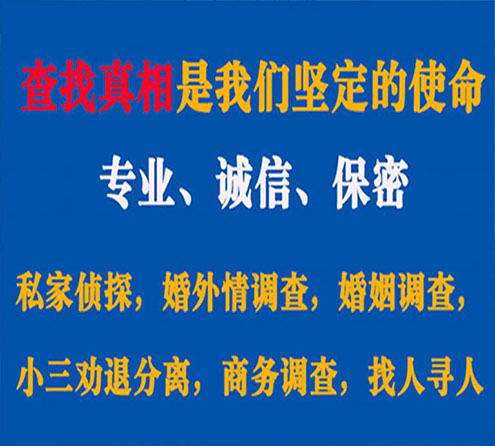 查找真相是我们坚定的使命

专业、诚信、保密

私家侦探，婚外情调查，婚姻调查，

小三劝退分离，商务调查，找人寻人